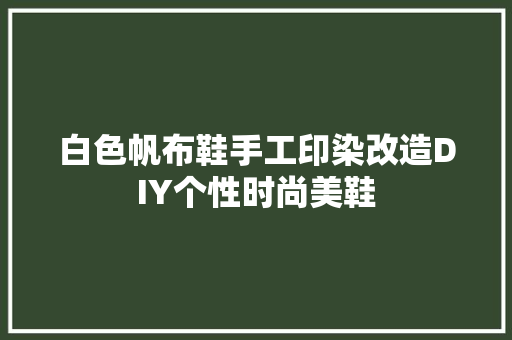 白色帆布鞋手工印染改造DIY个性时尚美鞋